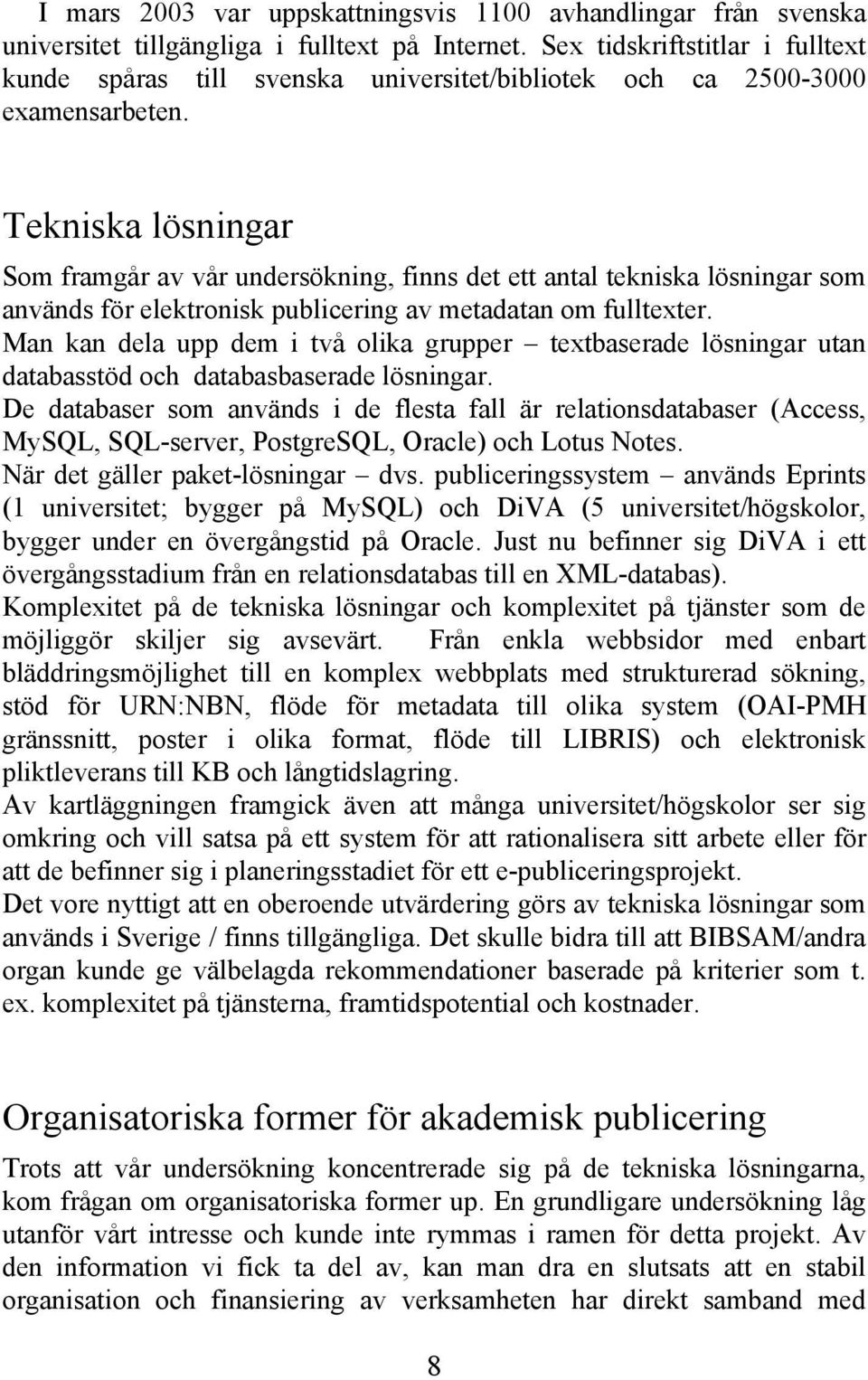 I mars 2003 var uppskattningsvis 1100 avhandlingar från svenska universitet tillgängliga i fulltext på Internet. Sex tidskriftstitlar i fulltext kunde spåras till svenska universitet/bibliotek och ca 2500-3000 examensarbeten.

Tekniska lösningar

Som framgår av vår undersökning, finns det ett antal tekniska lösningar som används för elektronisk publicering av metadatan om fulltexter.
Man kan dela upp dem i två olika grupper – textbaserade lösningar utan databasstöd och databasbaserade lösningar.
De databaser som används i de flesta fall är relationsdatabaser (Access, MySQL, SQL-server, PostgreSQL, Oracle) och Lotus Notes.
När det gäller paket-lösningar – dvs. publiceringssystem – används Eprints (1 universitet; bygger på MySQL) och DiVA (5 universitet/högskolor, bygger under en övergångstid på Oracle. Just nu befinner sig DiVA i ett övergångsstadium från en relationsdatabas till en XML-databas).
Komplexitet på de tekniska lösningar och komplexitet på tjänster som de möjliggör skiljer sig avsevärt. Från enkla webbsidor med enbart bläddringsmöjlighet till en komplex webbplats med strukturerad sökning, stöd för URN:NBN, flöde för metadata till olika system (OAI-PMH gränssnitt, poster i olika format, flöde till LIBRIS) och elektronisk pliktleverans till KB och långtidslagring.
Av kartläggningen framgick även att många universitet/högskolor ser sig omkring och vill satsa på ett system för att rationalisera sitt arbete eller för att de befinner sig i planeringsstadiet för ett e-publiceringsprojekt.
Det vore nyttigt att en oberoende utvärdering görs av tekniska lösningar som används i Sverige / finns tillgängliga. Det skulle bidra till att BIBSAM/andra organ kunde ge välbelagda rekommendationer baserade på kriterier som t. ex. komplexitet på tjänsterna, framtidspotential och kostnader.

Organisatoriska former för akademisk publicering

Trots att vår undersökning koncentrerade sig på de tekniska lösningarna, kom frågan om organisatoriska former up. En grundligare undersökning låg utanför vårt intresse och kunde inte rymmas i ramen för detta projekt. Av den information vi fick ta del av, kan man dra en slutsats att en stabil organisation och finansiering av verksamheten har direkt samband med

8